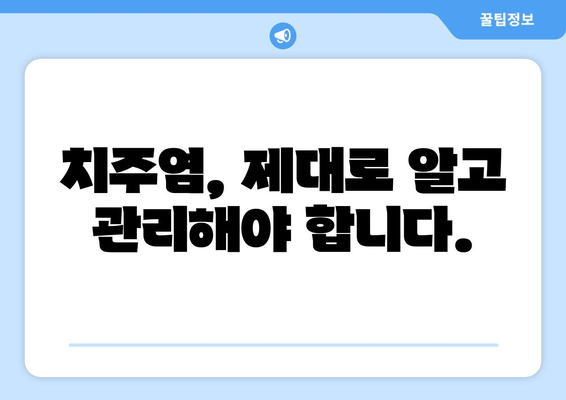 꿀팁정보

치주염, 제대로 알고 관리해야 합니다.